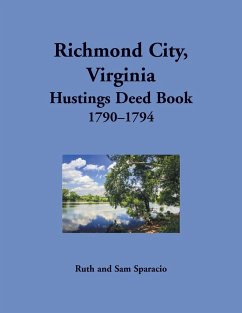 Richmond City, Virginia
Hustings Deed Book
1790–1794

Ruth and Sam Sparacio